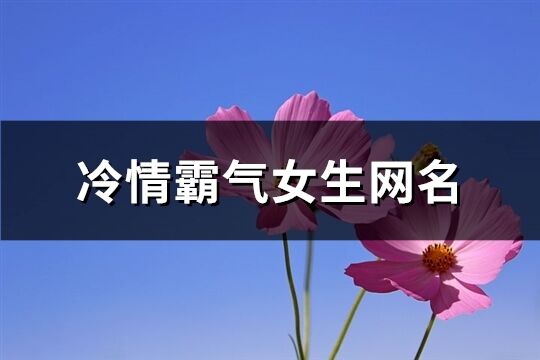 冷情霸气女生网名